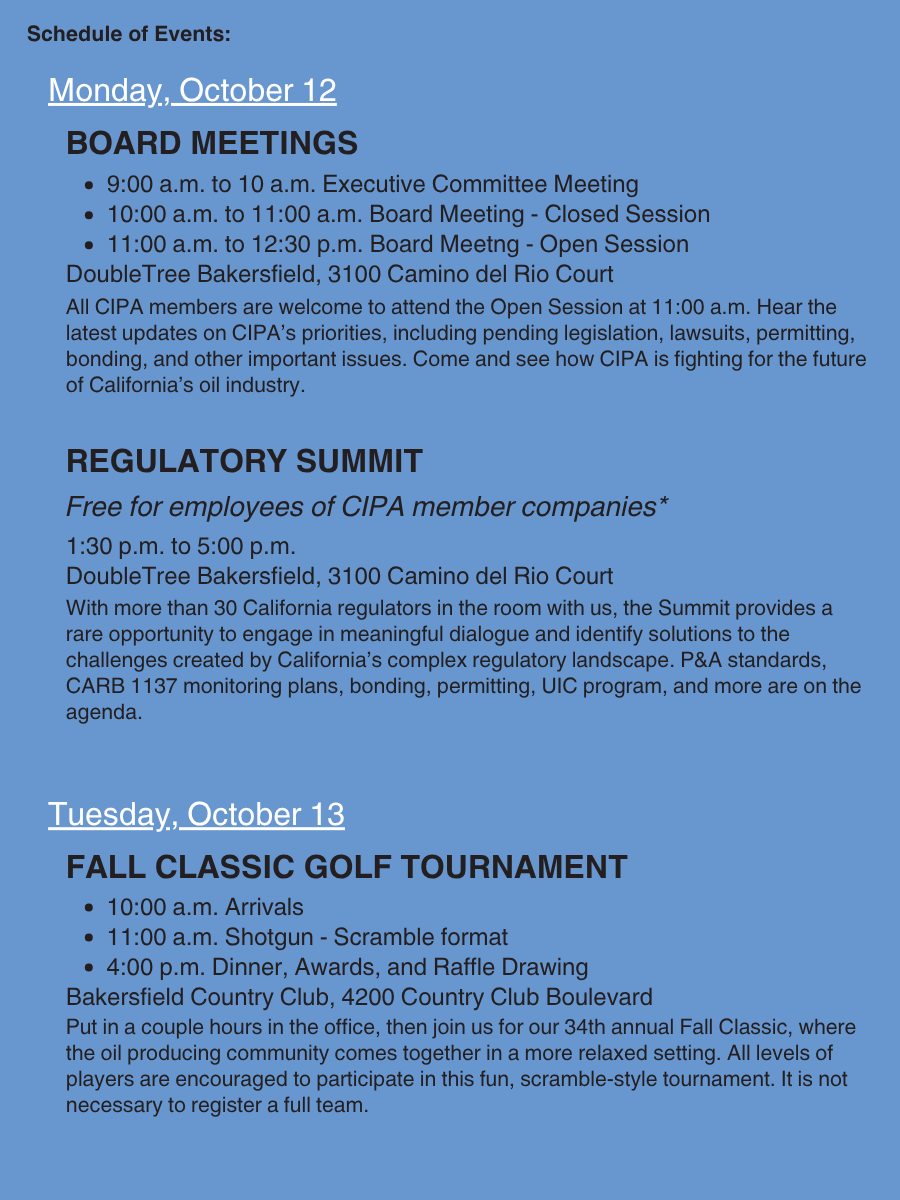 Schedule of Events:

Monday, October 12

BOARD MEETINGS

- 9:00 a.m. to 10 a.m. Executive Committee Meeting
- 10:00 a.m. to 11:00 a.m. Board Meeting - Closed Session
- 11:00 a.m. to 12:30 p.m. Board Meetng - Open Session

DoubleTree Bakersfield, 3100 Camino del Rio Court

All CIPA members are welcome to attend the Open Session at 11:00 a.m. Hear the latest updates on CIPA's priorities, including pending legislation, lawsuits, permitting, bonding, and other important issues. Come and see how CIPA is fighting for the future of California's oil industry.

REGULATORY SUMMIT

Free for employees of CIPA member companies*

1:30 p.m. to 5:00 p.m.

DoubleTree Bakersfield, 3100 Camino del Rio Court

With more than 30 California regulators in the room with us, the Summit provides a rare opportunity to engage in meaningful dialogue and identify solutions to the challenges created by California's complex regulatory landscape. P&A standards, CARB 1137 monitoring plans, bonding, permitting, UIC program, and more are on the agenda.

Tuesday, October 13

FALL CLASSIC GOLF TOURNAMENT

- 10:00 a.m. Arrivals
- 11:00 a.m. Shotgun - Scramble format
- 4:00 p.m. Dinner, Awards, and Raffle Drawing

Bakersfield Country Club, 4200 Country Club Boulevard

Put in a couple hours in the office, then join us for our 34th annual Fall Classic, where the oil producing community comes together in a more relaxed setting. All levels of players are encouraged to participate in this fun, scramble-style tournament. It is not necessary to register a full team.